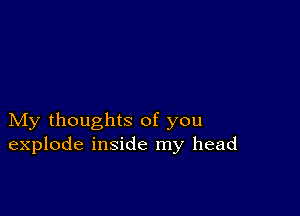 My thoughts of you
explode inside my head